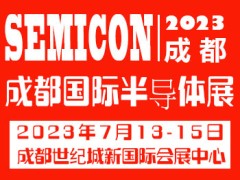 SEMICON 2023 成都

成都国际半导体展

2023年7月13-15日
成都世纪城新国际会展中心